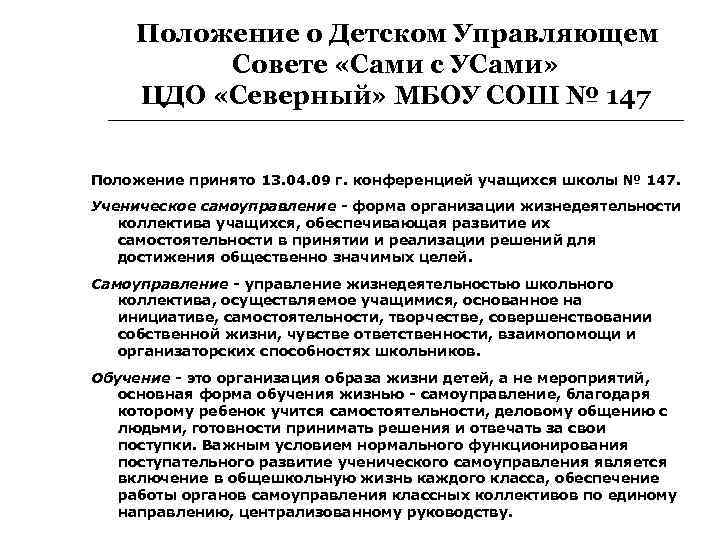 Положение о Детском Управляющем Совете «Сами с УСами» ЦДО «Северный» МБОУ СОШ № 147

Положение принято 13.04.09 г. конференцией учащихся школы № 147.

Ученическое самоуправление - форма организации жизнедеятельности коллектива учащихся, обеспечивающая развитие их самостоятельности в принятии и реализации решений для достижения общественно значимых целей.

Самоуправление - управление жизнедеятельностью школьного коллектива, осуществляемое учащимися, основанное на инициативе, самостоятельности, творчестве, совершенствовании собственной жизни, чувстве ответственности, взаимопомощи и организаторских способностях школьников.

Обучение - это организация образа жизни детей, а не мероприятий, основная форма обучения жизнью - самоуправление, благодаря которому ребенок учится самостоятельности, деловому общению с людьми, готовности принимать решения и отвечать за свои поступки. Важным условием нормального функционирования поступательного развитие ученического самоуправления является включение в общешкольную жизнь каждого класса, обеспечение работы органов самоуправления классных коллективов по единому направлению, централизованному руководству.